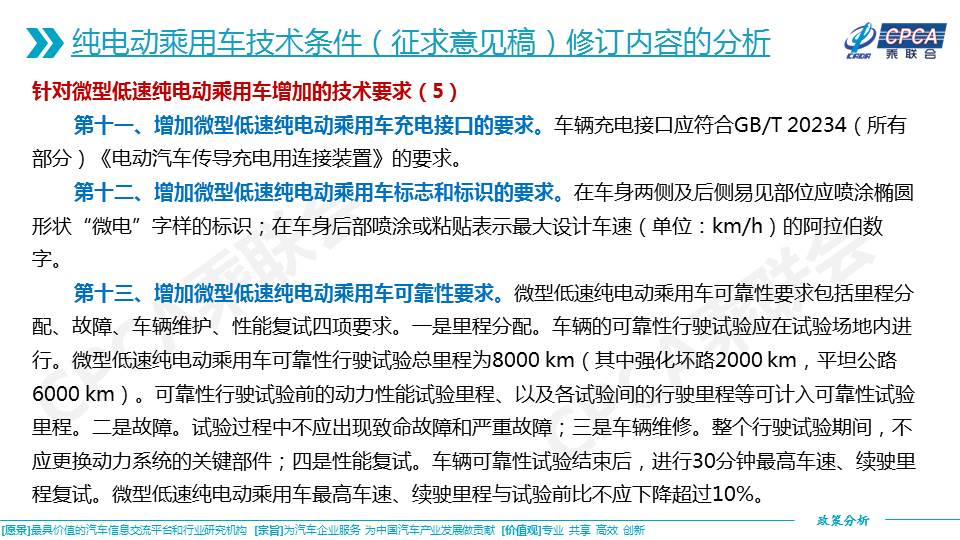 纯电动乘用车技术条件（征求意见稿）修订内容的分析

CPCA 乘联会

针对微型低速纯电动乘用车增加的技术要求（5）

第十一、增加微型低速纯电动乘用车充电接口的要求。车辆充电接口应符合GB/T 20234（所有部分）《电动汽车传导充电用连接装置》的要求。

第十二、增加微型低速纯电动乘用车标志和标识的要求。在车身两侧及后侧易见部位应喷涂椭圆形状“微电”字样的标识；在车身后部喷涂或粘贴表示最大设计车速（单位：km/h）的阿拉伯数字。

第十三、增加微型低速纯电动乘用车可靠性要求。微型低速纯电动乘用车可靠性要求包括里程分配、故障、车辆维护、性能复试四项要求。一是里程分配。车辆的可靠性行驶试验应在试验场地内进行。微型低速纯电动乘用车可靠性行驶试验总里程为8000 km（其中强化坏路2000 km，平坦公路6000 km）。可靠性行驶试验前的动力性能试验里程、以及各试验间的行驶里程等可计入可靠性试验里程。二是故障。试验过程中不应出现致命故障和严重故障；三是车辆维修。整个行驶试验期间，不应更换动力系统的关键部件；四是性能复试。车辆可靠性试验结束后，进行30分钟最高车速、续驶里程复试。微型低速纯电动乘用车最高车速、续驶里程与试验前比不应下降超过10%。

政策分析

[愿景]最具价值的汽车信息交流平台和行业研究机构 [宗旨]为汽车企业服务 为中国汽车产业发展做贡献 [价值观]专业 共享 高效 创新